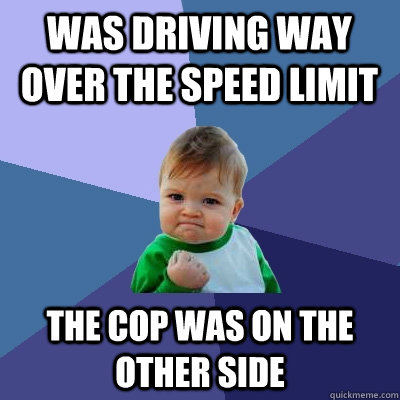 WAS DRIVING WAY OVER THE SPEED LIMIT

THE COP WAS ON THE OTHER SIDE

quickmeme.com